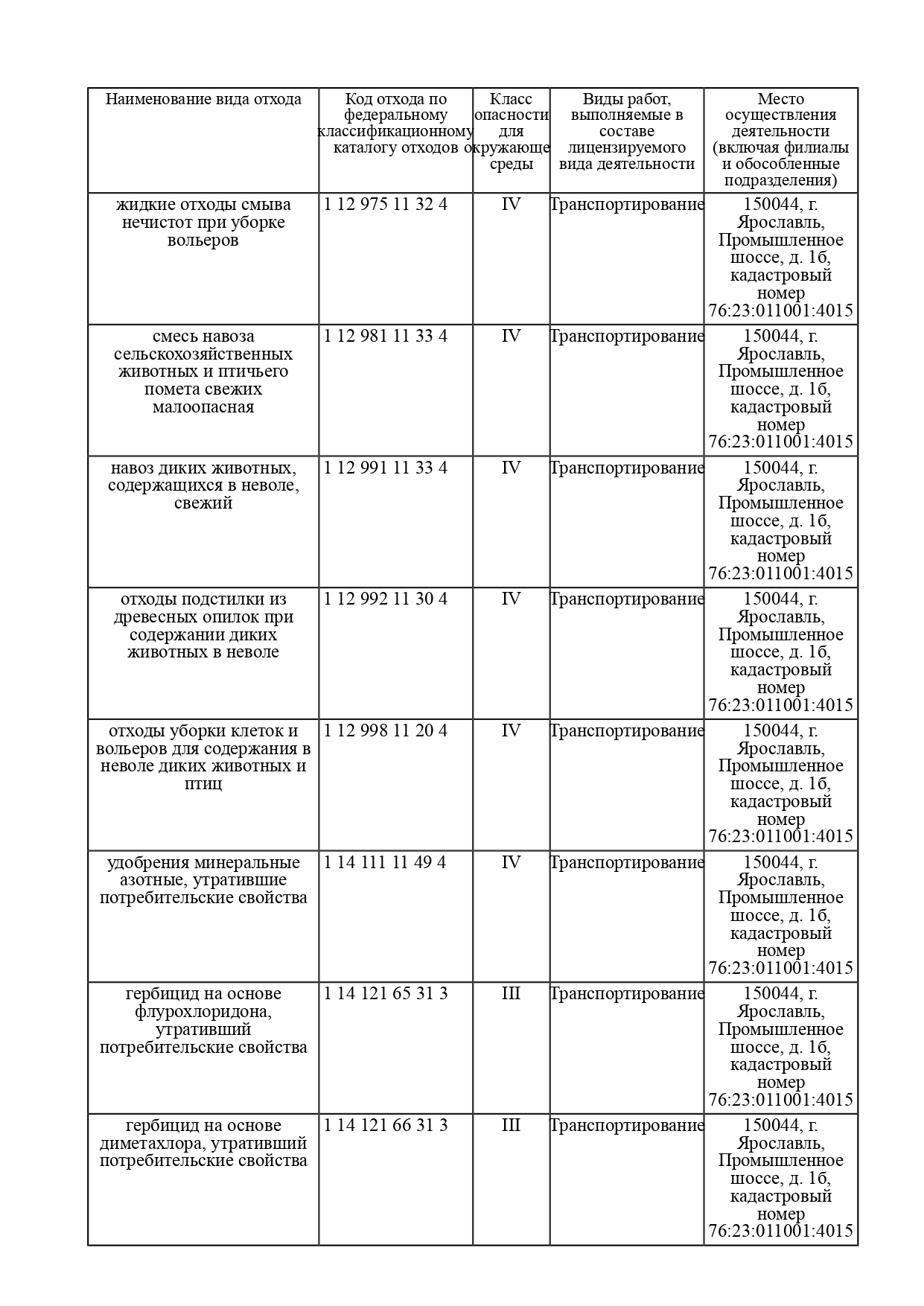 | Наименование вида отхода | Код отхода по федеральному классификационному каталогу отходов | Класс опасности для окружающе среды | Виды работ, выполняемые в составе лицензируемого вида деятельности | Место осуществления деятельности (включая филиалы и обособленные подразделения) |
|---|---|---|---|---|
| жидкие отходы смыва нечистот при уборке вольеров | 1 12 975 11 32 4 | IV | Транспортирование | 150044, г. Ярославль, Промышленное шоссе, д. 1б, кадастровый номер 76:23:011001:4015 |
| смесь навоза сельскохозяйственных животных и птичьего помета свежих малоопасная | 1 12 981 11 33 4 | IV | Транспортирование | 150044, г. Ярославль, Промышленное шоссе, д. 1б, кадастровый номер 76:23:011001:4015 |
| навоз диких животных, содержащихся в неволе, свежий | 1 12 991 11 33 4 | IV | Транспортирование | 150044, г. Ярославль, Промышленное шоссе, д. 1б, кадастровый номер 76:23:011001:4015 |
| отходы подстилки из древесных опилок при содержании диких животных в неволе | 1 12 992 11 30 4 | IV | Транспортирование | 150044, г. Ярославль, Промышленное шоссе, д. 1б, кадастровый номер 76:23:011001:4015 |
| отходы уборки клеток и вольеров для содержания в неволе диких животных и птиц | 1 12 998 11 20 4 | IV | Транспортирование | 150044, г. Ярославль, Промышленное шоссе, д. 1б, кадастровый номер 76:23:011001:4015 |
| удобрения минеральные азотные, утратившие потребительские свойства | 1 14 111 11 49 4 | IV | Транспортирование | 150044, г. Ярославль, Промышленное шоссе, д. 1б, кадастровый номер 76:23:011001:4015 |
| гербицид на основе флурохлоридона, утративший потребительские свойства | 1 14 121 65 31 3 | III | Транспортирование | 150044, г. Ярославль, Промышленное шоссе, д. 1б, кадастровый номер 76:23:011001:4015 |
| гербицид на основе диметахлора, утративший потребительские свойства | 1 14 121 66 31 3 | III | Транспортирование | 150044, г. Ярославль, Промышленное шоссе, д. 1б, кадастровый номер 76:23:011001:4015 |